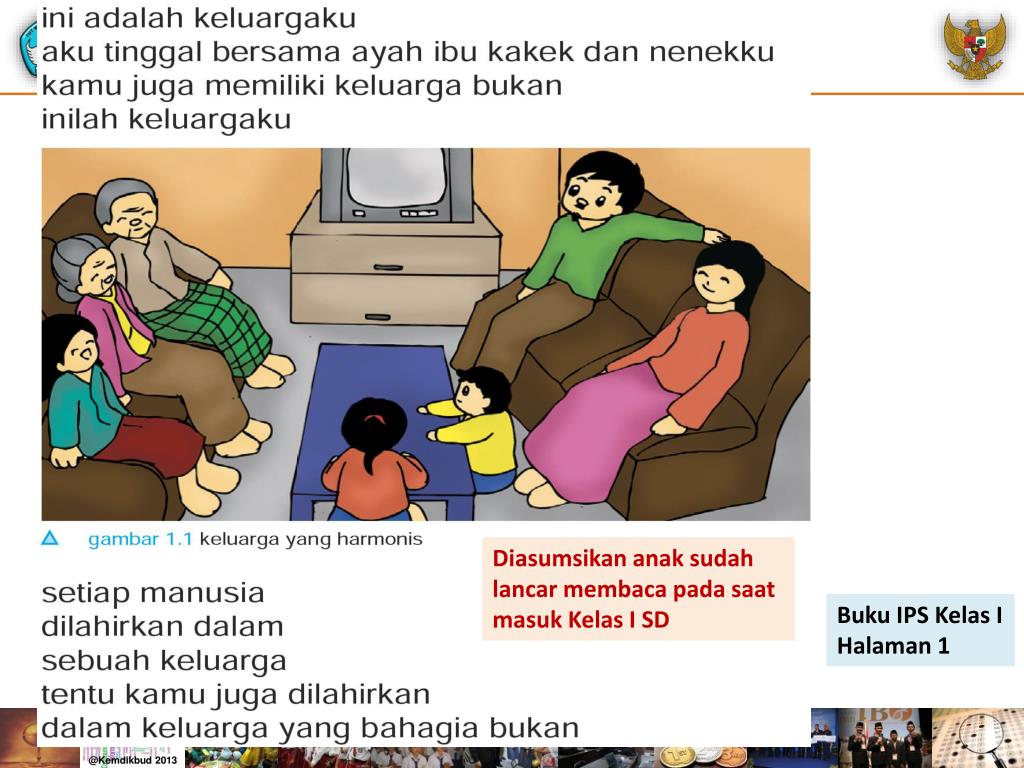 ini adalah keluargaku
aku tinggal bersama ayah ibu kakek dan nenekku
kamu juga memiliki keluarga bukan
inilah keluargaku

gambar 1.1 keluarga yang harmonis

setiap manusia
dilahirkan dalam
sebuah keluarga
tentu kamu juga dilahirkan
dalam keluarga yang bahagia bukan

Diasumsikan anak sudah lancar membaca pada saat masuk Kelas I SD

Buku IPS Kelas I
Halaman 1

@Kemdikbud 2013